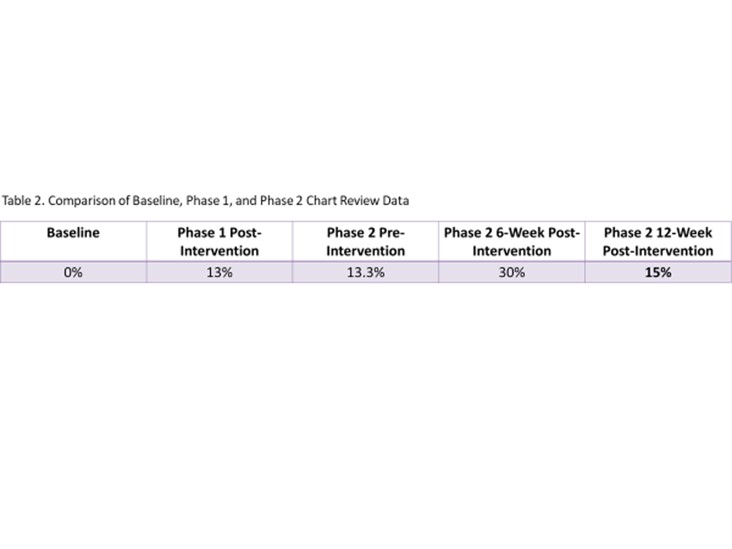 Table 2. Comparison of Baseline, Phase 1, and Phase 2 Chart Review Data

| Baseline | Phase 1 Post-Intervention | Phase 2 Pre-Intervention | Phase 2 6-Week Post-Intervention | Phase 2 12-Week Post-Intervention |
|---|---|---|---|---|
| 0% | 13% | 13.3% | 30% | 15% |